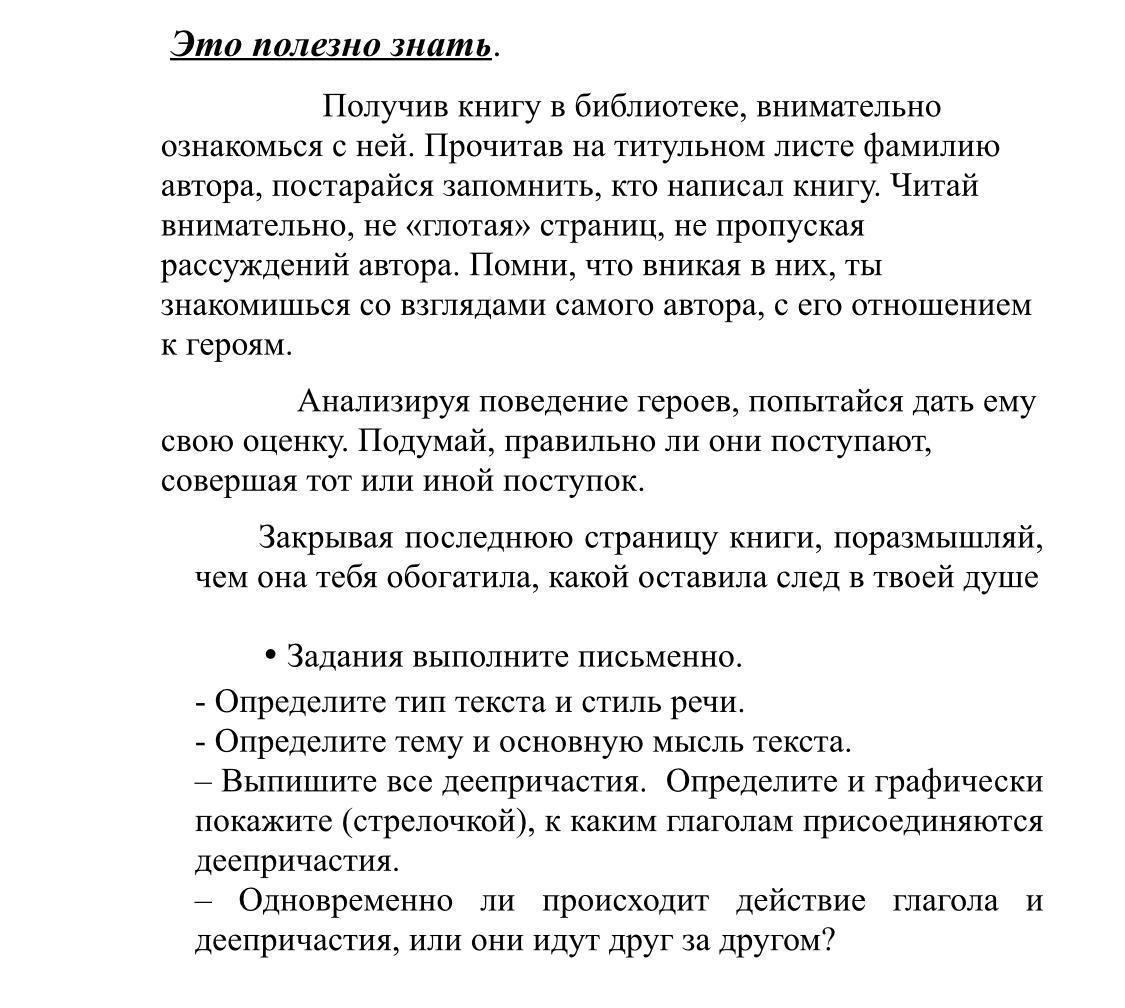 Это полезно знать.

Получив книгу в библиотеке, внимательно ознакомься с ней. Прочитав на титульном листе фамилию автора, постарайся запомнить, кто написал книгу. Читай внимательно, не «глотая» страниц, не пропуская рассуждений автора. Помни, что вникая в них, ты знакомишься со взглядами самого автора, с его отношением к героям.

Анализируя поведение героев, попытайся дать ему свою оценку. Подумай, правильно ли они поступают, совершая тот или иной поступок.

Закрывая последнюю страницу книги, поразмышляй, чем она тебя обогатила, какой оставила след в твоей душе

• Задания выполните письменно.
- Определите тип текста и стиль речи.
- Определите тему и основную мысль текста.
– Выпишите все деепричастия. Определите и графически покажите (стрелочкой), к каким глаголам присоединяются деепричастия.
– Одновременно ли происходит действие глагола и деепричастия, или они идут друг за другом?